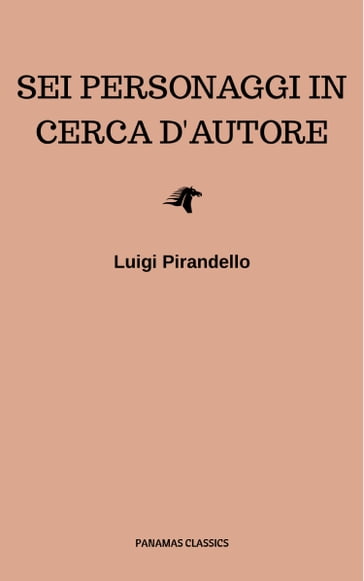 SEI PERSONAGGI IN CERCA D'AUTORE

Luigi Pirandello

PANAMAS CLASSICS